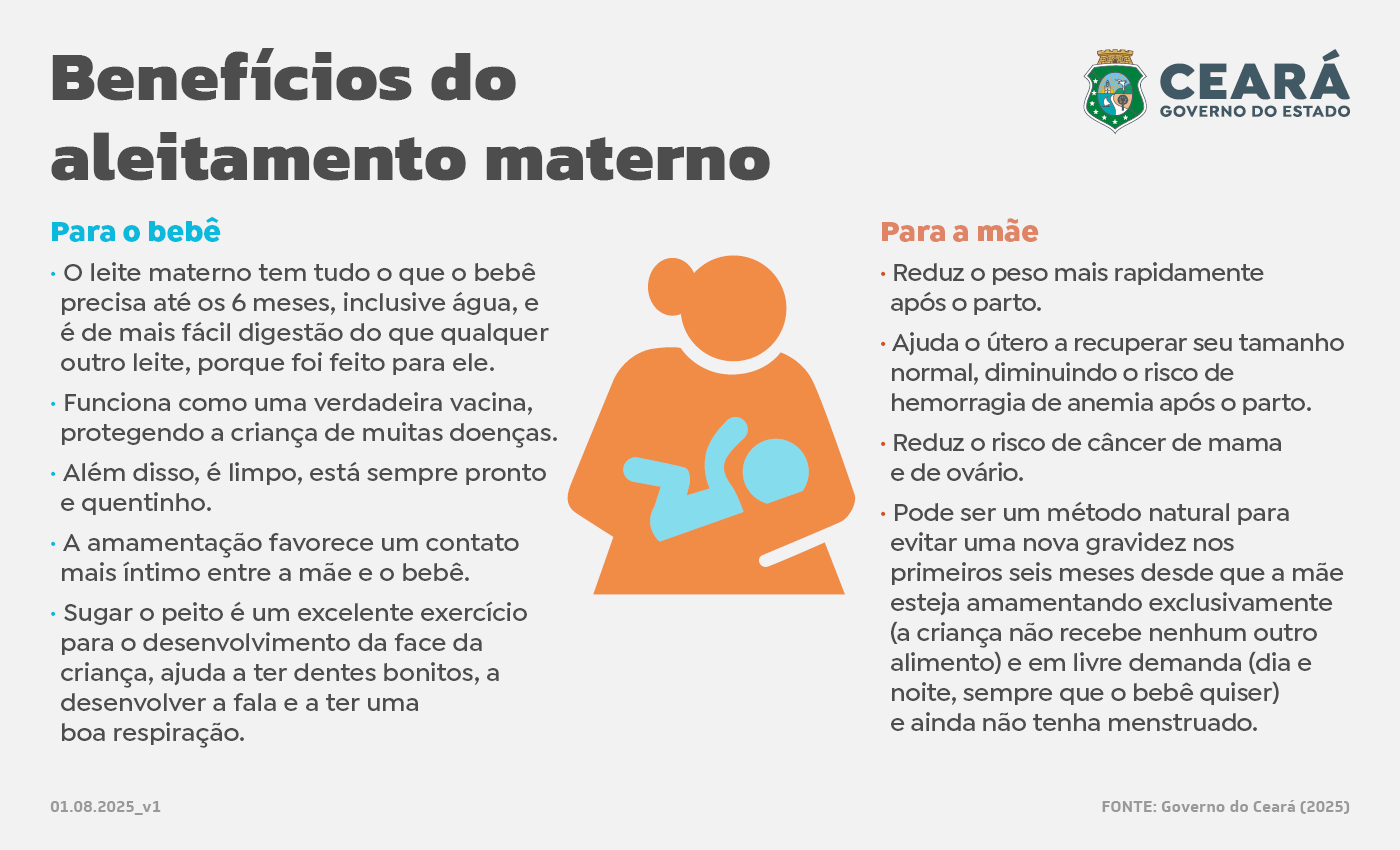 Benefícios do aleitamento materno

CEARÁ
GOVERNO DO ESTADO

Para o bebê

• O leite materno tem tudo o que o bebê precisa até os 6 meses, inclusive água, e é de mais fácil digestão do que qualquer outro leite, porque foi feito para ele.

• Funciona como uma verdadeira vacina, protegendo a criança de muitas doenças.

• Além disso, é limpo, está sempre pronto e quentinho.

• A amamentação favorece um contato mais íntimo entre a mãe e o bebê.

• Sugar o peito é um excelente exercício para o desenvolvimento da face da criança, ajuda a ter dentes bonitos, a desenvolver a fala e a ter uma boa respiração.

Para a mãe

• Reduz o peso mais rapidamente após o parto.

• Ajuda o útero a recuperar seu tamanho normal, diminuindo o risco de hemorragia de anemia após o parto.

• Reduz o risco de câncer de mama e de ovário.

• Pode ser um método natural para evitar uma nova gravidez nos primeiros seis meses desde que a mãe esteja amamentando exclusivamente (a criança não recebe nenhum outro alimento) e em livre demanda (dia e noite, sempre que o bebê quiser) e ainda não tenha menstruado.

01.08.2025_v1

FONTE: Governo do Ceará (2025)